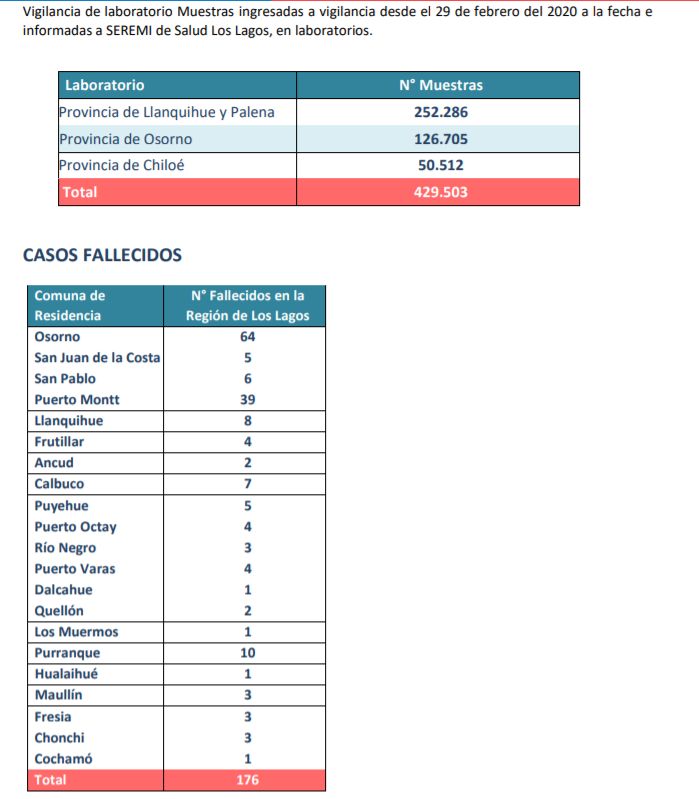 Vigilancia de laboratorio Muestras ingresadas a vigilancia desde el 29 de febrero del 2020 a la fecha e informadas a SEREMI de Salud Los Lagos, en laboratorios.

| Laboratorio | N° Muestras |
|---|---|
| Provincia de Llanquihue y Palena | 252.286 |
| Provincia de Osorno | 126.705 |
| Provincia de Chiloé | 50.512 |
| Total | 429.503 |

CASOS FALLECIDOS

| Comuna de Residencia | N° Fallecidos en la Región de Los Lagos |
|---|---|
| Osorno | 64 |
| San Juan de la Costa | 5 |
| San Pablo | 6 |
| Puerto Montt | 39 |
| Llanquihue | 8 |
| Frutillar | 4 |
| Ancud | 2 |
| Calbuco | 7 |
| Puyehue | 5 |
| Puerto Octay | 4 |
| Río Negro | 3 |
| Puerto Varas | 4 |
| Dalcahue | 1 |
| Quellón | 2 |
| Los Muermos | 1 |
| Purranque | 10 |
| Hualaihué | 1 |
| Maullín | 3 |
| Fresia | 3 |
| Chonchi | 3 |
| Cochamó | 1 |
| Total | 176 |